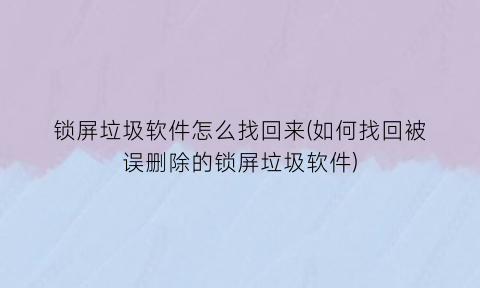 锁屏垃圾软件怎么找回来(如何找回被误删除的锁屏垃圾软件)